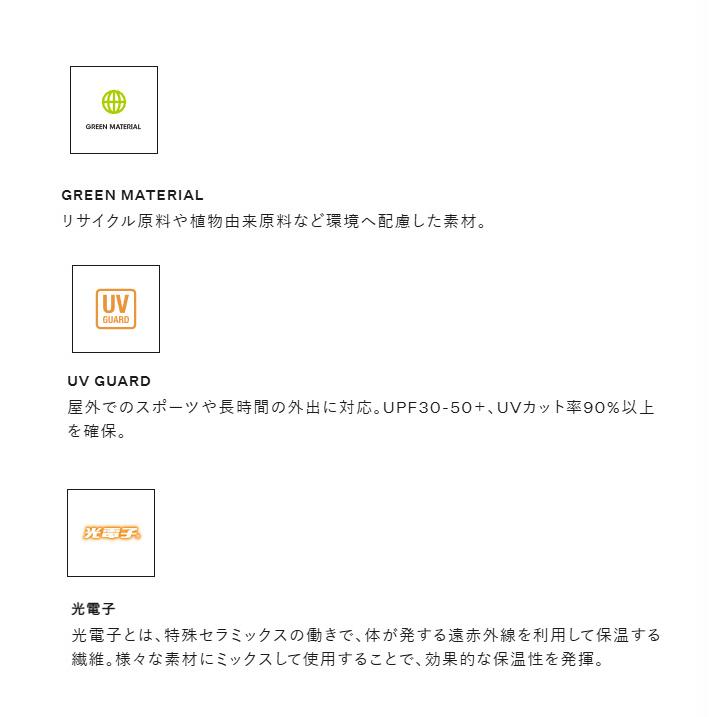 GREEN MATERIAL

GREEN MATERIAL
リサイクル原料や植物由来原料など環境へ配慮した素材。

UV GUARD

UV GUARD
屋外でのスポーツや長時間の外出に対応。UPF30-50+、UVカット率90%以上を確保。

光電子

光電子
光電子とは、特殊セラミックスの働きで、体が発する遠赤外線を利用して保温する繊維。様々な素材にミックスして使用することで、効果的な保温性を発揮。